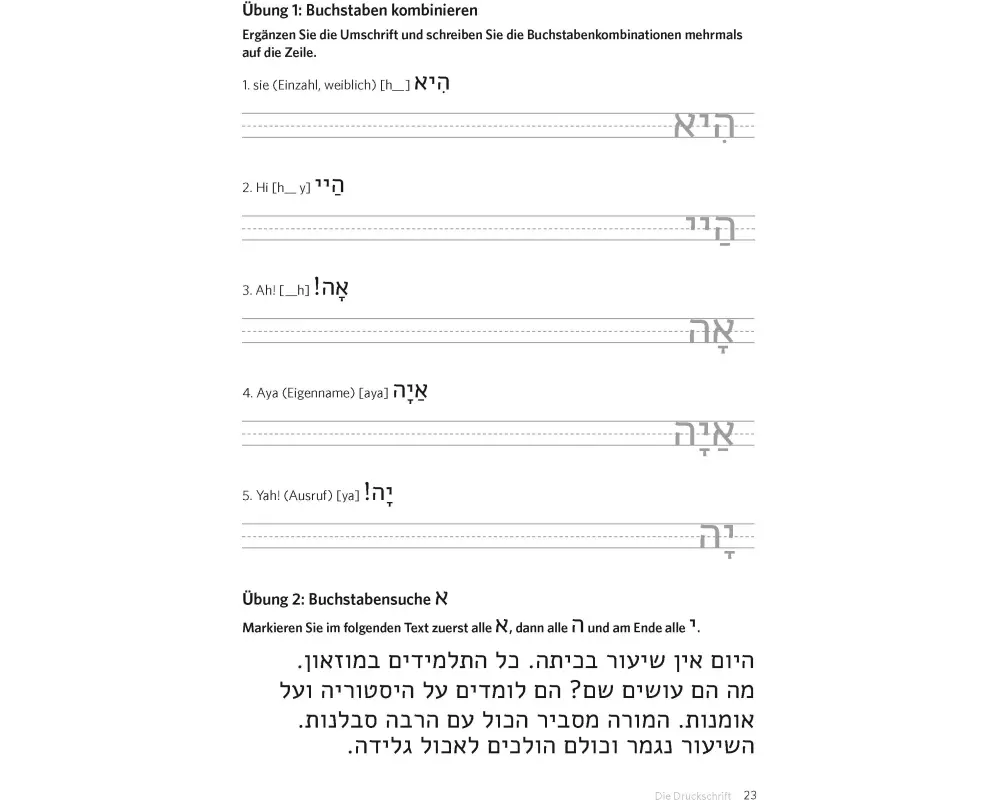 Übung 1: Buchstaben kombinieren

Ergänzen Sie die Umschrift und schreiben Sie die Buchstabenkombinationen mehrmals auf die Zeile.

1. sie (Einzahl, weiblich) [h__] הִיא

הִיא

2. Hi [h__ y] הַיי

הַיי

3. Ah! [__h] אָה!

אָה

4. Aya (Eigenname) [aya] אַיָה

אַיָה

5. Yah! (Ausruf) [ya] יָה!

יָה

Übung 2: Buchstabensuche א

Markieren Sie im folgenden Text zuerst alle א, dann alle ה und am Ende alle י.

היום אין שיעור בכיתה. כל התלמידים במוזאון. מה הם עושים שם? הם לומדים על היסטוריה ועל אומנות. המורה מסביר הכול עם הרבה סבלנות. השיעור נגמר וכולם הולכים לאכול גלידה.

Die Druckschrift 23